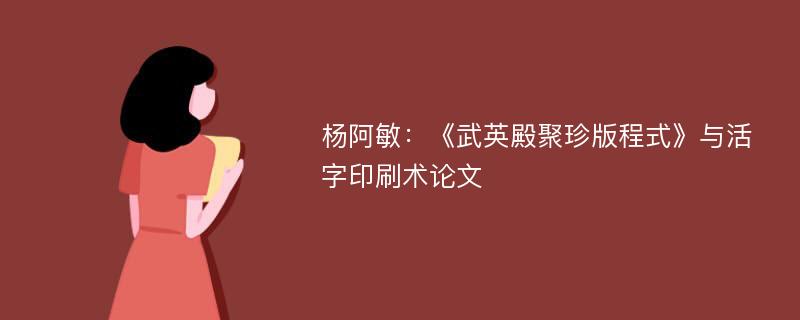 杨阿敏：《武英殿聚珍版程式》与活字印刷术论文